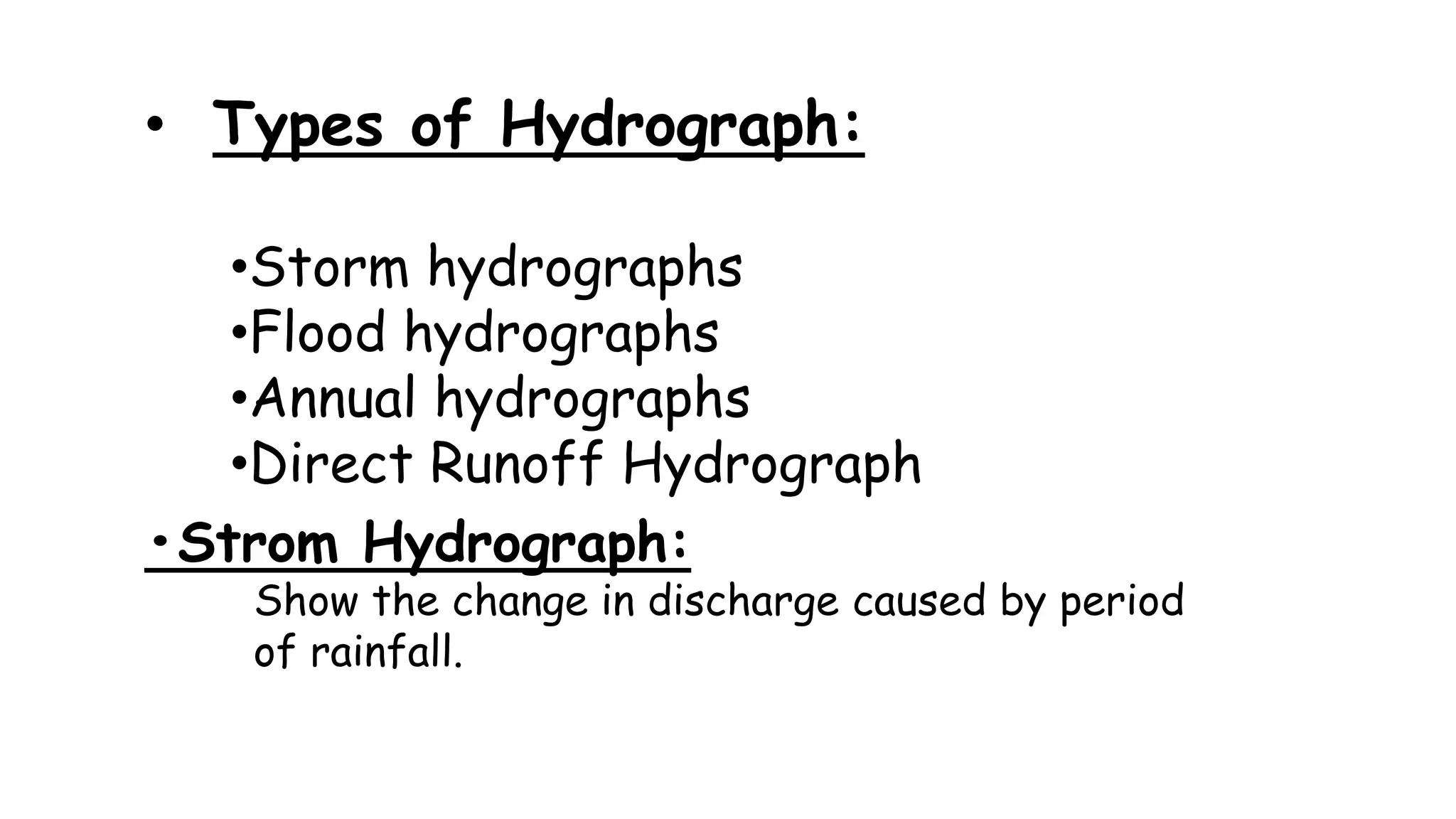 • Types of Hydrograph:

•Storm hydrographs
•Flood hydrographs
•Annual hydrographs
•Direct Runoff Hydrograph

•Strom Hydrograph:
Show the change in discharge caused by period of rainfall.